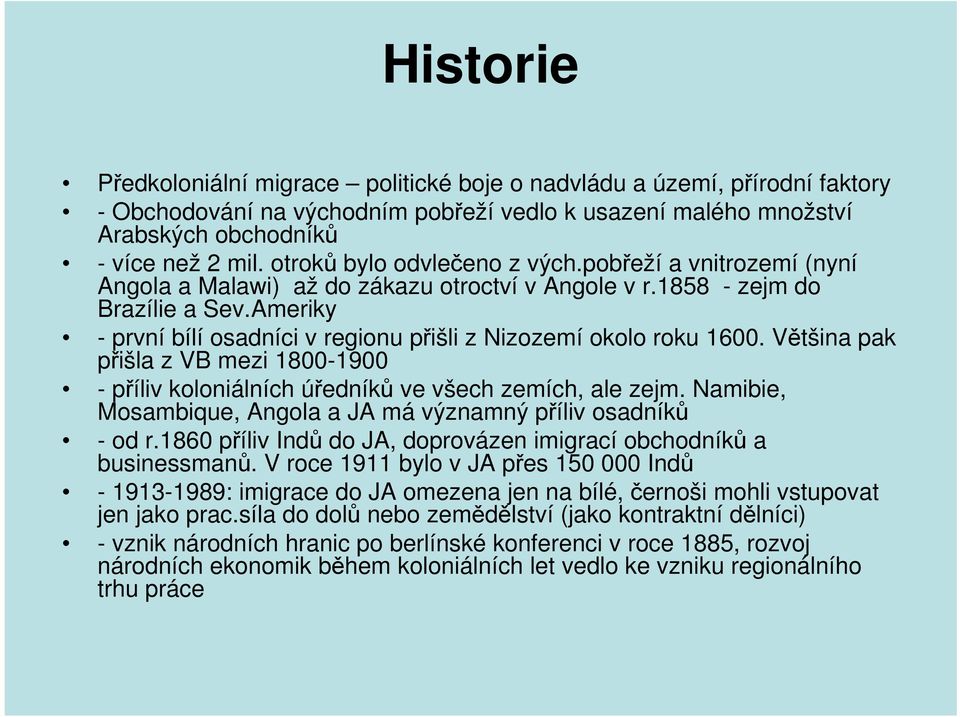 Historie

• Předkoloniální migrace – politické boje o nadvládu a území, přírodní faktory
• - Obchodování na východním pobřeží vedlo k usazení malého množství Arabských obchodníků
• - více než 2 mil. otroků bylo odvlečeno z vých.pobřeží a vnitrozemí (nyní Angola a Malawi) až do zákazu otroctví v Angole v r.1858 - zejm do Brazílie a Sev.Ameriky
• - první bílí osadníci v regionu přišli z Nizozemí okolo roku 1600. Většina pak přišla z VB mezi 1800-1900
• - příliv koloniálních úředníků ve všech zemích, ale zejm. Namibie, Mosambique, Angola a JA má významný příliv osadníků
• - od r.1860 příliv Indů do JA, doprovázen imigrací obchodníků a businessmanů. V roce 1911 bylo v JA přes 150 000 Indů
• - 1913-1989: imigrace do JA omezena jen na bílé, černoši mohli vstupovat jen jako prac.síla do dolů nebo zemědělství (jako kontraktní dělníci)
• - vznik národních hranic po berlínské konferenci v roce 1885, rozvoj národních ekonomik během koloniálních let vedlo ke vzniku regionálního trhu práce